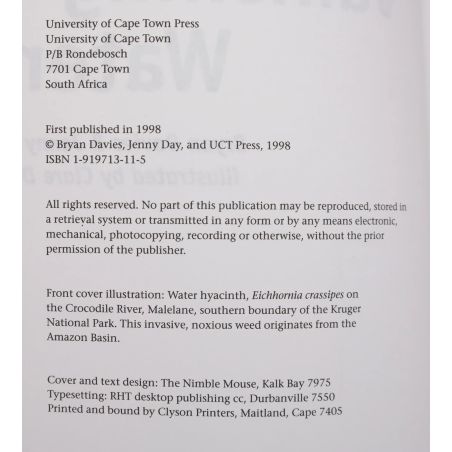 University of Cape Town Press
University of Cape Town
P/B Rondebosch
7701 Cape Town
South Africa

First published in 1998
© Bryan Davies, Jenny Day, and UCT Press, 1998
ISBN 1-919713-11-5

All rights reserved. No part of this publication may be reproduced, stored in a retrieval system or transmitted in any form or by any means electronic, mechanical, photocopying, recording or otherwise, without the prior permission of the publisher.

Front cover illustration: Water hyacinth, Eichhornia crassipes on the Crocodile River, Malelane, southern boundary of the Kruger National Park. This invasive, noxious weed originates from the Amazon Basin.

Cover and text design: The Nimble Mouse, Kalk Bay 7975
Typesetting: RHT desktop publishing cc, Durbanville 7550
Printed and bound by Clyson Printers, Maitland, Cape 7405